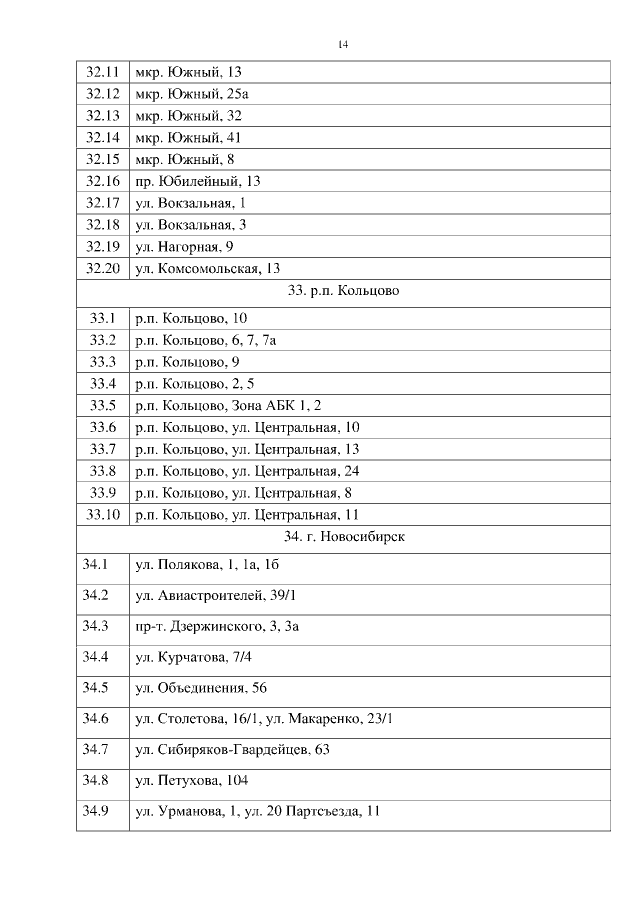 14

| | |
|---|---|
| 32.11 | мкр. Южный, 13 |
| 32.12 | мкр. Южный, 25а |
| 32.13 | мкр. Южный, 32 |
| 32.14 | мкр. Южный, 41 |
| 32.15 | мкр. Южный, 8 |
| 32.16 | пр. Юбилейный, 13 |
| 32.17 | ул. Вокзальная, 1 |
| 32.18 | ул. Вокзальная, 3 |
| 32.19 | ул. Нагорная, 9 |
| 32.20 | ул. Комсомольская, 13 |
| 33. р.п. Кольцово | |
| 33.1 | р.п. Кольцово, 10 |
| 33.2 | р.п. Кольцово, 6, 7, 7а |
| 33.3 | р.п. Кольцово, 9 |
| 33.4 | р.п. Кольцово, 2, 5 |
| 33.5 | р.п. Кольцово, Зона АБК 1, 2 |
| 33.6 | р.п. Кольцово, ул. Центральная, 10 |
| 33.7 | р.п. Кольцово, ул. Центральная, 13 |
| 33.8 | р.п. Кольцово, ул. Центральная, 24 |
| 33.9 | р.п. Кольцово, ул. Центральная, 8 |
| 33.10 | р.п. Кольцово, ул. Центральная, 11 |
| 34. г. Новосибирск | |
| 34.1 | ул. Полякова, 1, 1а, 1б |
| 34.2 | ул. Авиастроителей, 39/1 |
| 34.3 | пр-т. Дзержинского, 3, 3а |
| 34.4 | ул. Курчатова, 7/4 |
| 34.5 | ул. Объединения, 56 |
| 34.6 | ул. Столетова, 16/1, ул. Макаренко, 23/1 |
| 34.7 | ул. Сибиряков-Гвардейцев, 63 |
| 34.8 | ул. Петухова, 104 |
| 34.9 | ул. Урманова, 1, ул. 20 Партсъезда, 11 |